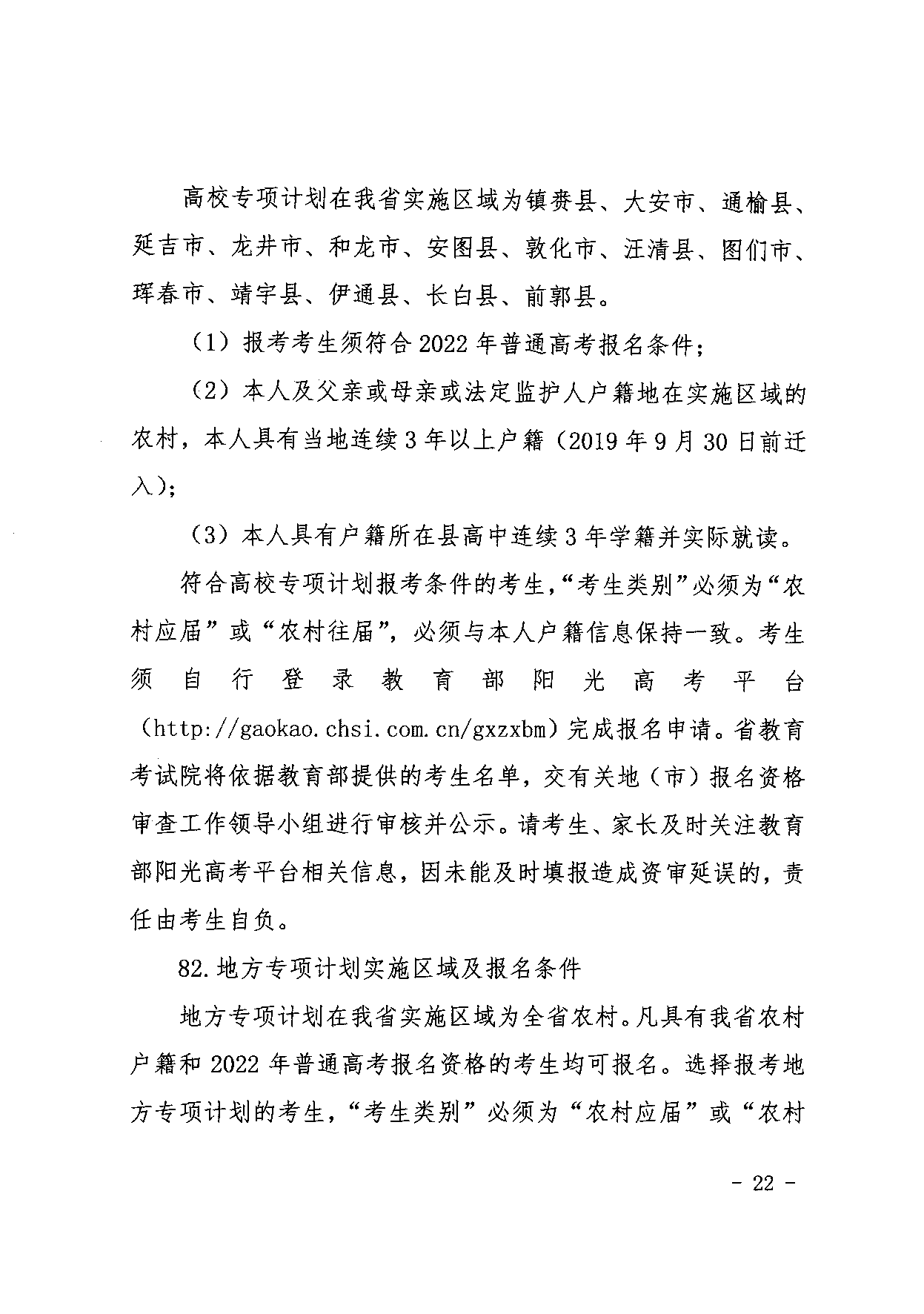 高校专项计划在我省实施区域为镇赉县、大安市、通榆县、延吉市、龙井市、和龙市、安图县、敦化市、汪清县、图们市、珲春市、靖宇县、伊通县、长白县、前郭县。

（1）报考考生须符合 2022 年普通高考报名条件；

（2）本人及父亲或母亲或法定监护人户籍地在实施区域的农村，本人具有当地连续 3 年以上户籍（2019 年 9 月 30 日前迁入）；

（3）本人具有户籍所在县高中连续 3 年学籍并实际就读。

符合高校专项计划报考条件的考生，“考生类别”必须为“农村应届”或“农村往届”，必须与本人户籍信息保持一致。考生须自行登录教育部阳光高考平台（http://gaokao.chsi.com.cn/gxzxbm）完成报名申请。省教育考试院将依据教育部提供的考生名单，交有关地（市）报名资格审查工作领导小组进行审核并公示。请考生、家长及时关注教育部阳光高考平台相关信息，因未能及时填报造成资审延误的，责任由考生自负。

82.地方专项计划实施区域及报名条件

地方专项计划在我省实施区域为全省农村。凡具有我省农村户籍和 2022 年普通高考报名资格的考生均可报名。选择报考地方专项计划的考生，“考生类别”必须为“农村应届”或“农村

- 22 -